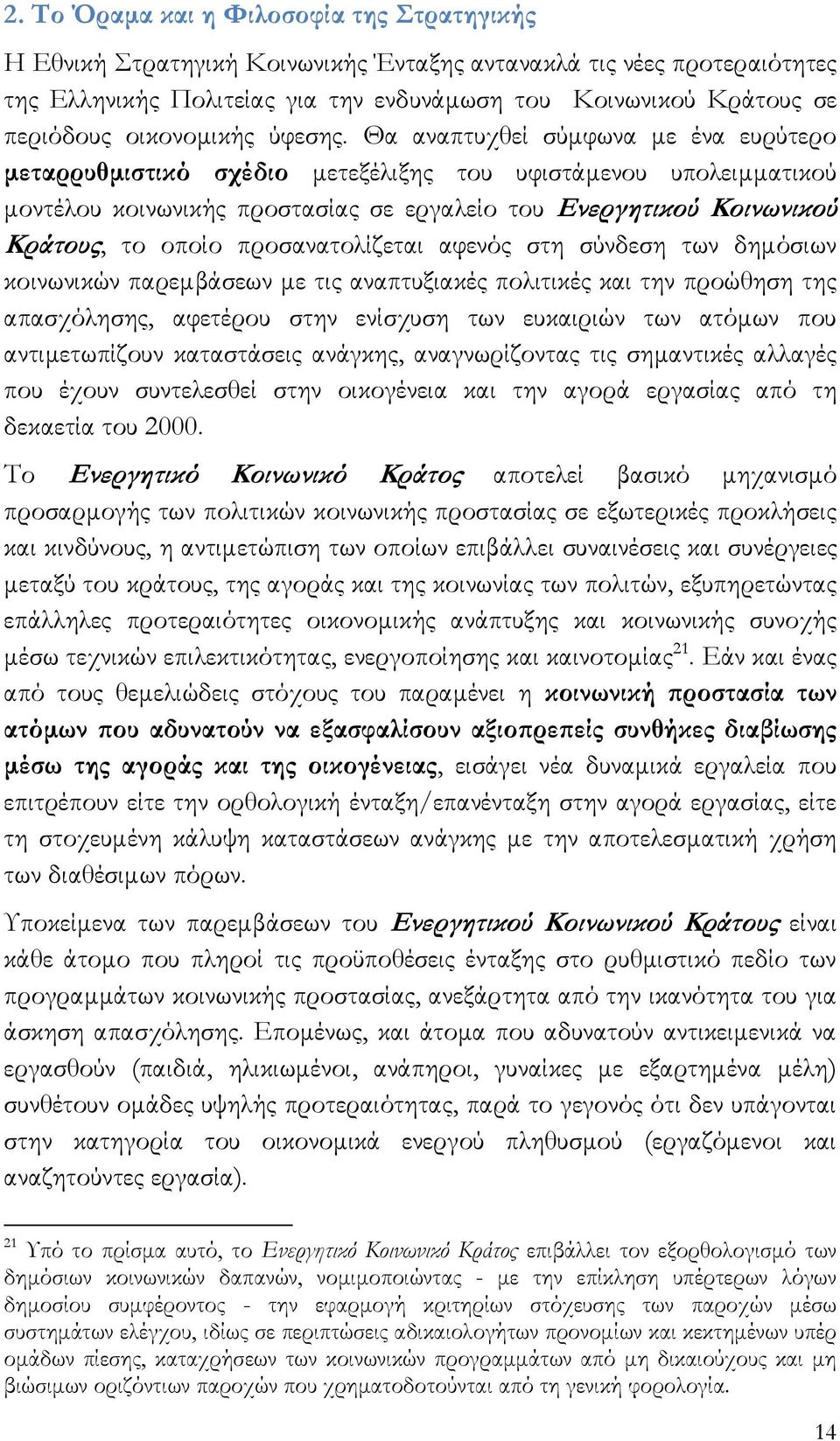 2. Το Όραμα και η Φιλοσοφία της Στρατηγικής

Η Εθνική Στρατηγική Κοινωνικής Ένταξης αντανακλά τις νέες προτεραιότητες της Ελληνικής Πολιτείας για την ενδυνάμωση του Κοινωνικού Κράτους σε περιόδους οικονομικής ύφεσης. Θα αναπτυχθεί σύμφωνα με ένα ευρύτερο μεταρρυθμιστικό σχέδιο μετεξέλιξης του υφιστάμενου υπολειμματικού μοντέλου κοινωνικής προστασίας σε εργαλείο του Ενεργητικού Κοινωνικού Κράτους, το οποίο προσανατολίζεται αφενός στη σύνδεση των δημόσιων κοινωνικών παρεμβάσεων με τις αναπτυξιακές πολιτικές και την προώθηση της απασχόλησης, αφετέρου στην ενίσχυση των ευκαιριών των ατόμων που αντιμετωπίζουν καταστάσεις ανάγκης, αναγνωρίζοντας τις σημαντικές αλλαγές που έχουν συντελεσθεί στην οικογένεια και την αγορά εργασίας από τη δεκαετία του 2000.

Το Ενεργητικό Κοινωνικό Κράτος αποτελεί βασικό μηχανισμό προσαρμογής των πολιτικών κοινωνικής προστασίας σε εξωτερικές προκλήσεις και κινδύνους, η αντιμετώπιση των οποίων επιβάλλει συναινέσεις και συνέργειες μεταξύ του κράτους, της αγοράς και της κοινωνίας των πολιτών, εξυπηρετώντας επάλληλες προτεραιότητες οικονομικής ανάπτυξης και κοινωνικής συνοχής μέσω τεχνικών επιλεκτικότητας, ενεργοποίησης και καινοτομίας$^{21}$. Εάν και ένας από τους θεμελιώδεις στόχους του παραμένει η κοινωνική προστασία των ατόμων που αδυνατούν να εξασφαλίσουν αξιοπρεπείς συνθήκες διαβίωσης μέσω της αγοράς και της οικογένειας, εισάγει νέα δυναμικά εργαλεία που επιτρέπουν είτε την ορθολογική ένταξη/επανένταξη στην αγορά εργασίας, είτε τη στοχευμένη κάλυψη καταστάσεων ανάγκης με την αποτελεσματική χρήση των διαθέσιμων πόρων.

Υποκείμενα των παρεμβάσεων του Ενεργητικού Κοινωνικού Κράτους είναι κάθε άτομο που πληροί τις προϋποθέσεις ένταξης στο ρυθμιστικό πεδίο των προγραμμάτων κοινωνικής προστασίας, ανεξάρτητα από την ικανότητα του για άσκηση απασχόλησης. Επομένως, και άτομα που αδυνατούν αντικειμενικά να εργασθούν (παιδιά, ηλικιωμένοι, ανάπηροι, γυναίκες με εξαρτημένα μέλη) συνθέτουν ομάδες υψηλής προτεραιότητας, παρά το γεγονός ότι δεν υπάγονται στην κατηγορία του οικονομικά ενεργού πληθυσμού (εργαζόμενοι και αναζητούντες εργασία).

$^{21}$ Υπό το πρίσμα αυτό, το Ενεργητικό Κοινωνικό Κράτος επιβάλλει τον εξορθολογισμό των δημόσιων κοινωνικών δαπανών, νομιμοποιώντας - με την επίκληση υπέρτερων λόγων δημοσίου συμφέροντος - την εφαρμογή κριτηρίων στόχευσης των παροχών μέσω συστημάτων ελέγχου, ιδίως σε περιπτώσεις αδικαιολογήτων προνομίων και κεκτημένων υπέρ ομάδων πίεσης, καταχρήσεων των κοινωνικών προγραμμάτων από μη δικαιούχους και μη βιώσιμων οριζόντιων παροχών που χρηματοδοτούνται από τη γενική φορολογία.

14